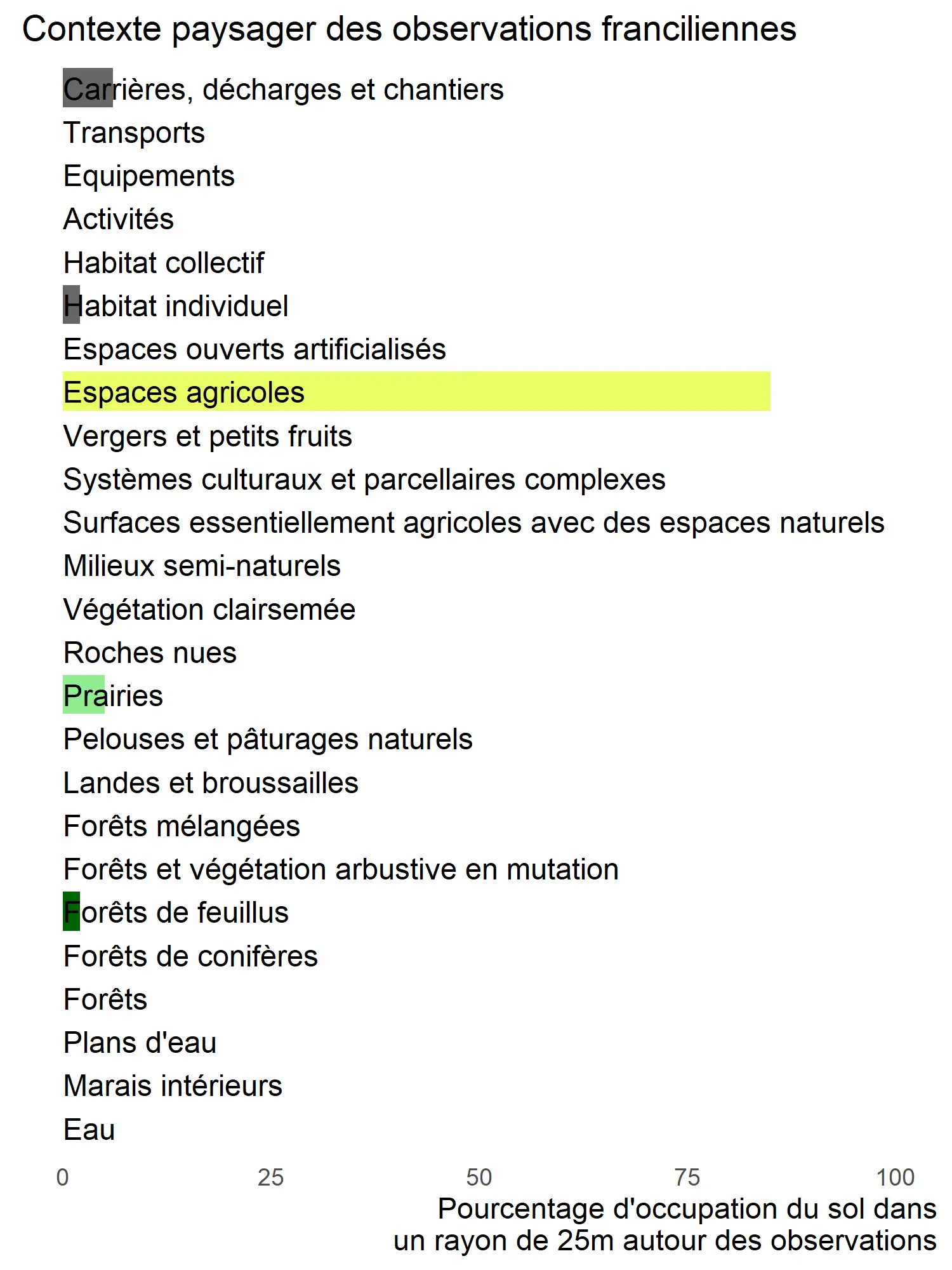 Contexte paysager des observations franciliennes

Carrières, décharges et chantiers
Transports
Equipements
Activités
Habitat collectif
Habitat individuel
Espaces ouverts artificialisés
Espaces agricoles
Vergers et petits fruits
Systèmes culturaux et parcellaires complexes
Surfaces essentiellement agricoles avec des espaces naturels
Milieux semi-naturels
Végétation clairsemée
Roches nues
Prairies
Pelouses et pâturages naturels
Landes et broussailles
Forêts mélangées
Forêts et végétation arbustive en mutation
Forêts de feuillus
Forêts de conifères
Forêts
Plans d'eau
Marais intérieurs
Eau

0 25 50 75 100

Pourcentage d'occupation du sol dans un rayon de 25m autour des observations